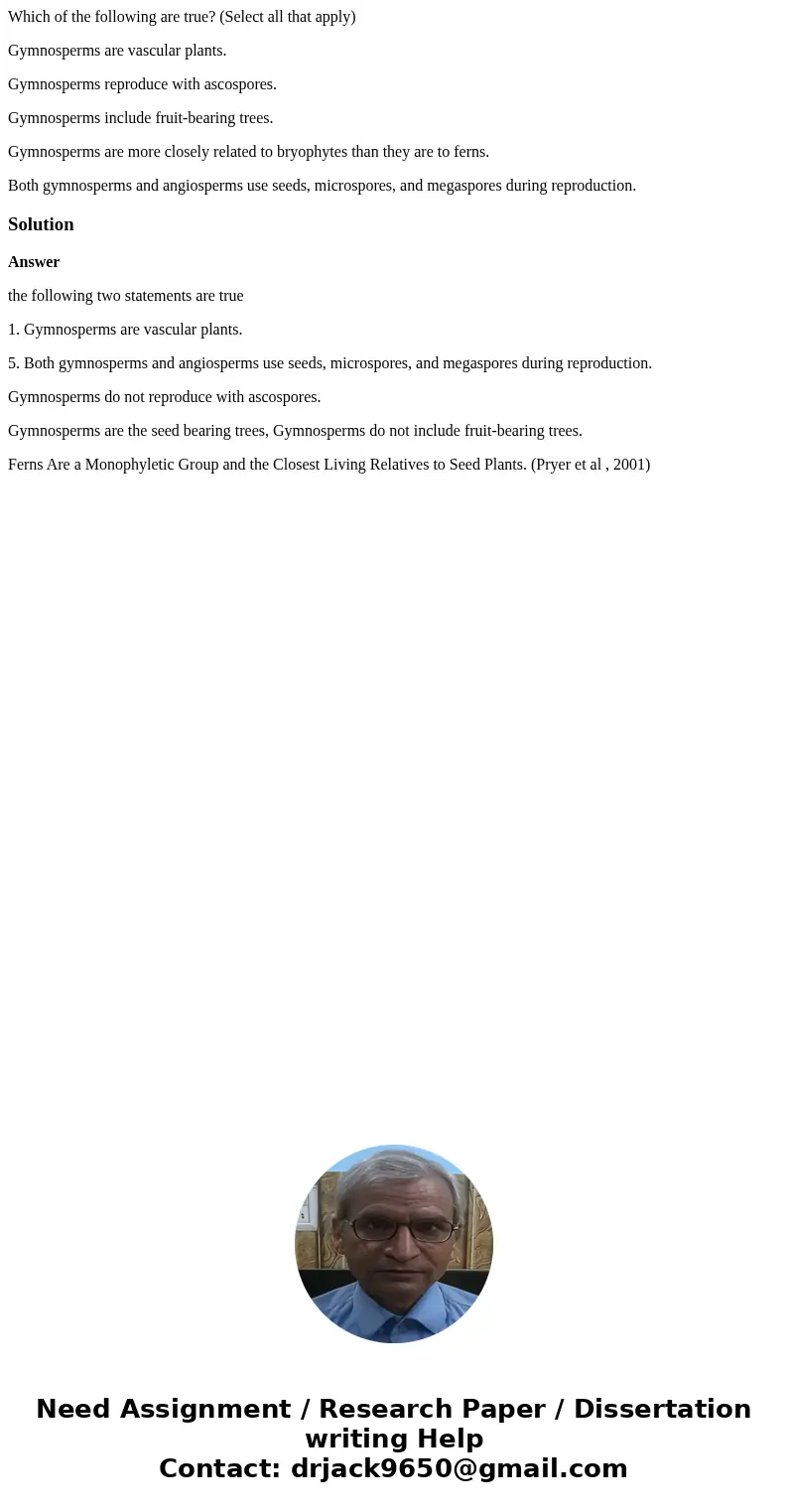 Which of the following are true? (Select all that apply)

Gymnosperms are vascular plants.

Gymnosperms reproduce with ascospores.

Gymnosperms include fruit-bearing trees.

Gymnosperms are more closely related to bryophytes than they are to ferns.

Both gymnosperms and angiosperms use seeds, microspores, and megaspores during reproduction.

Solution

Answer

the following two statements are true

1. Gymnosperms are vascular plants.

5. Both gymnosperms and angiosperms use seeds, microspores, and megaspores during reproduction.

Gymnosperms do not reproduce with ascospores.

Gymnosperms are the seed bearing trees, Gymnosperms do not include fruit-bearing trees.

Ferns Are a Monophyletic Group and the Closest Living Relatives to Seed Plants. (Pryer et al , 2001)

Need Assignment / Research Paper / Dissertation writing Help
Contact: drjack9650@gmail.com